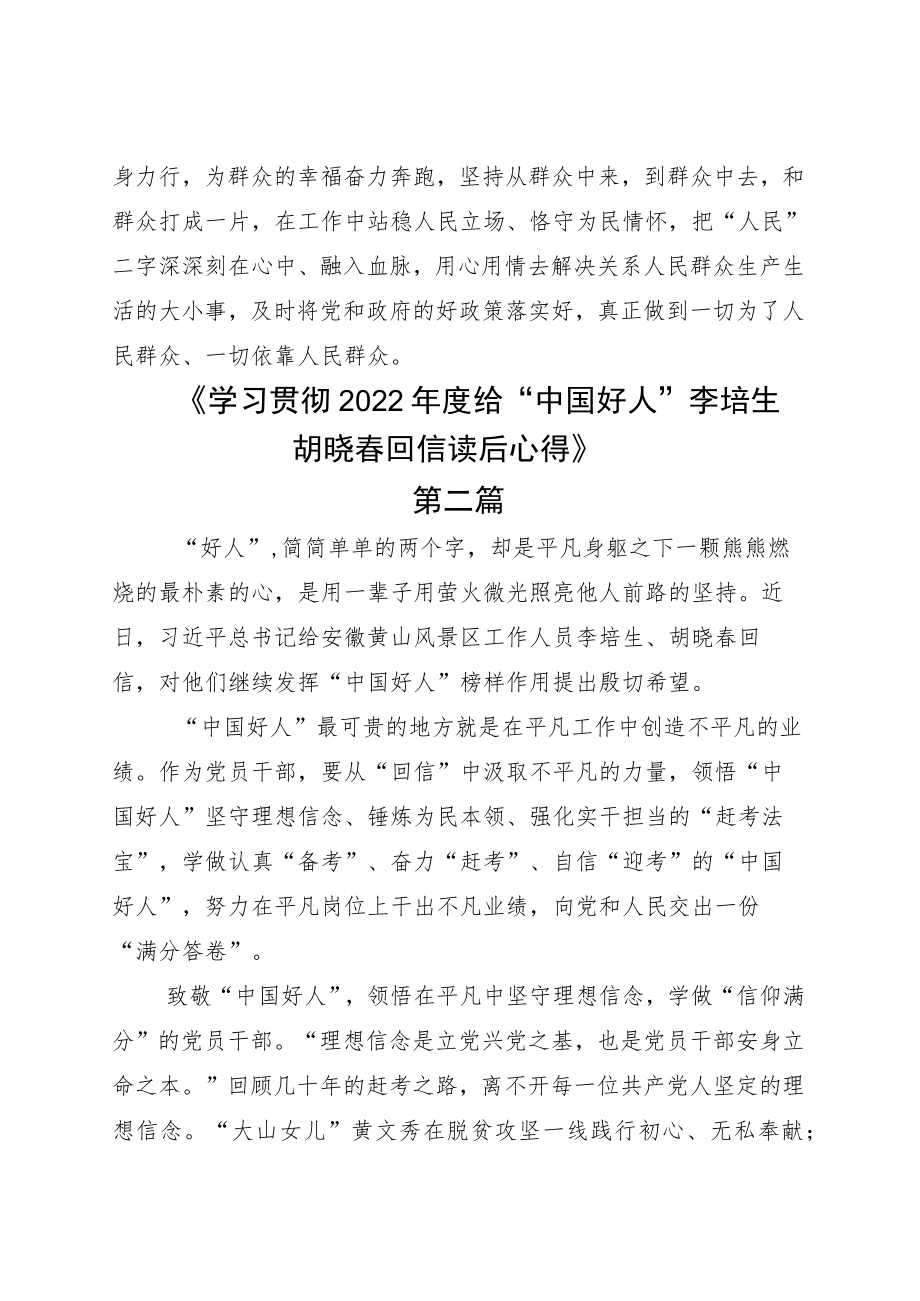 身力行，为群众的幸福奋力奔跑，坚持从群众中来，到群众中去，和群众打成一片，在工作中站稳人民立场、恪守为民情怀，把“人民”二字深深刻在心中、融入血脉，用心用情去解决关系人民群众生产生活的大小事，及时将党和政府的好政策落实好，真正做到一切为了人民群众、一切依靠人民群众。

《学习贯彻2022年度给“中国好人”李培生胡晓春回信读后心得》

第二篇

“好人”，简简单单的两个字，却是平凡身躯之下一颗熊熊燃烧的最朴素的心，是用一辈子用萤火微光照亮他人前路的坚持。近日，习近平总书记给安徽黄山风景区工作人员李培生、胡晓春回信，对他们继续发挥“中国好人”榜样作用提出殷切希望。

“中国好人”最可贵的地方就是在平凡工作中创造不平凡的业绩。作为党员干部，要从“回信”中汲取不平凡的力量，领悟“中国好人”坚守理想信念、锤炼为民本领、强化实干担当的“赶考法宝”，学做认真“备考”、奋力“赶考”、自信“迎考”的“中国好人”，努力在平凡岗位上干出不凡业绩，向党和人民交出一份“满分答卷”。

致敬“中国好人”，领悟在平凡中坚守理想信念，学做“信仰满分”的党员干部。“理想信念是立党兴党之基，也是党员干部安身立命之本。”回顾几十年的赶考之路，离不开每一位共产党人坚定的理想信念。“大山女儿”黄文秀在脱贫攻坚一线践行初心、无私奉献；